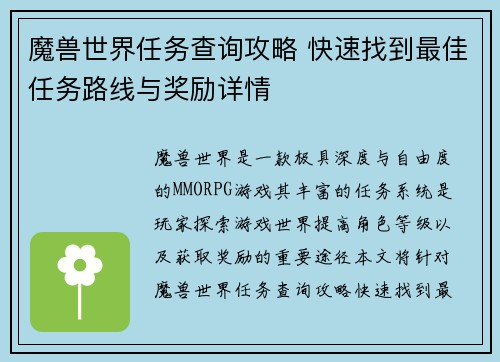 魔兽世界任务查询攻略 快速找到最佳任务路线与奖励详情

魔兽世界是一款极具深度与自由度的MMORPG游戏其丰富的任务系统是玩家探索游戏世界提高角色等级以及获取奖励的重要途径本文将针对魔兽世界任务查询攻略快速找到最